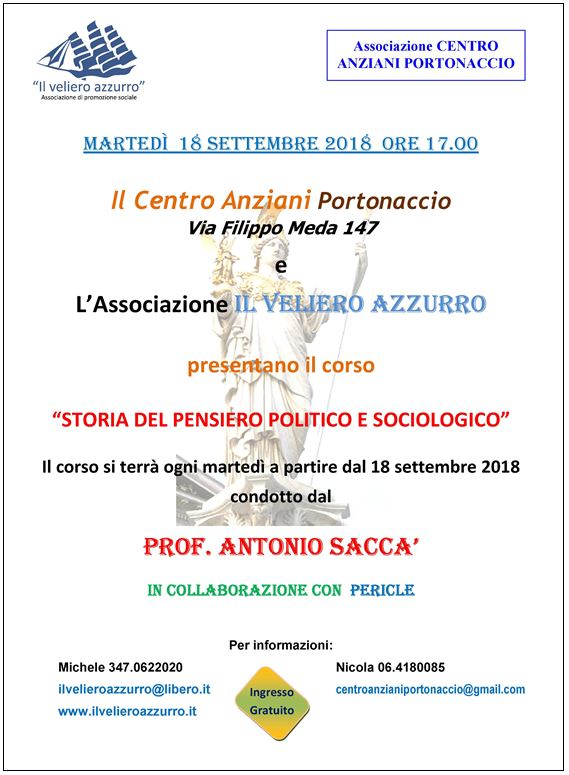 "Il veliero azzurro"
Associazione di promozione sociale

Associazione CENTRO ANZIANI PORTONACCIO

MARTEDÌ 18 SETTEMBRE 2018 ORE 17.00

Il Centro Anziani Portonaccio
Via Filippo Meda 147

e

L'Associazione IL VELIERO AZZURRO

presentano il corso

"STORIA DEL PENSIERO POLITICO E SOCIOLOGICO"

Il corso si terrà ogni martedì a partire dal 18 settembre 2018
condotto dal

PROF. ANTONIO SACCA'

IN COLLABORAZIONE CON PERICLE

Per informazioni:

Michele 347.0622020
ilvelieroazzurro@libero.it
www.ilvelieroazzurro.it

Ingresso Gratuito

Nicola 06.4180085
centroanzianiportonaccio@gmail.com